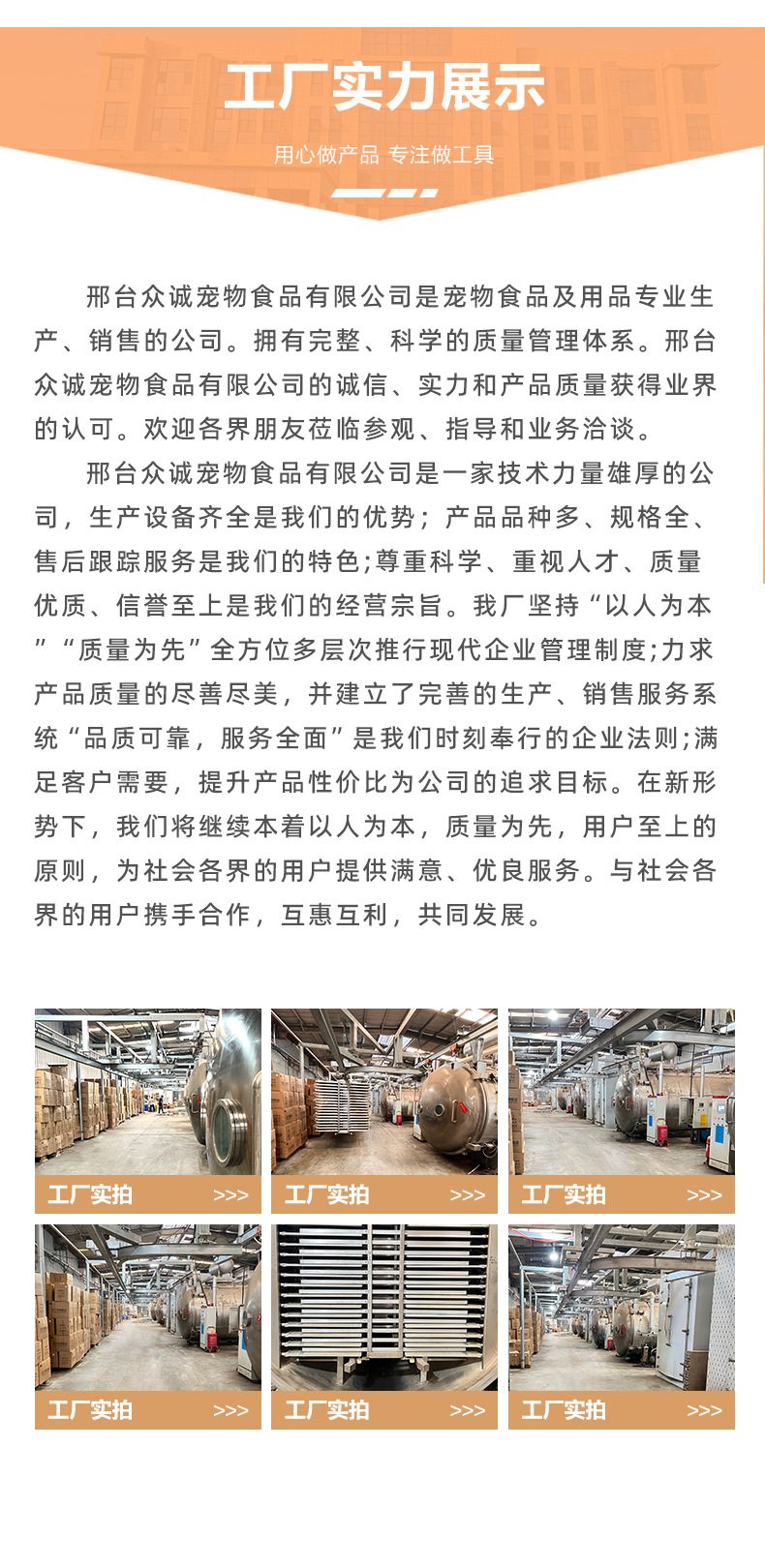 工厂实力展示

用心做产品 专注做工具

邢台众诚宠物食品有限公司是宠物食品及用品专业生产、销售的公司。拥有完整、科学的质量管理体系。邢台众诚宠物食品有限公司的诚信、实力和产品质量获得业界的认可。欢迎各界朋友莅临参观、指导和业务洽谈。

邢台众诚宠物食品有限公司是一家技术力量雄厚的公司，生产设备齐全是我们的优势；产品品种多、规格全、售后跟踪服务是我们的特色;尊重科学、重视人才、质量优质、信誉至上是我们的经营宗旨。我厂坚持“以人为本”“质量为先”全方位多层次推行现代企业管理制度;力求产品质量的尽善尽美，并建立了完善的生产、销售服务系统“品质可靠，服务全面”是我们时刻奉行的企业法则;满足客户需要，提升产品性价比为公司的追求目标。在新形势下，我们将继续本着以人为本，质量为先，用户至上的原则，为社会各界的用户提供满意、优良服务。与社会各界的用户携手合作，互惠互利，共同发展。

工厂实拍 >>>

工厂实拍 >>>

工厂实拍 >>>

工厂实拍 >>>

工厂实拍 >>>

工厂实拍 >>>